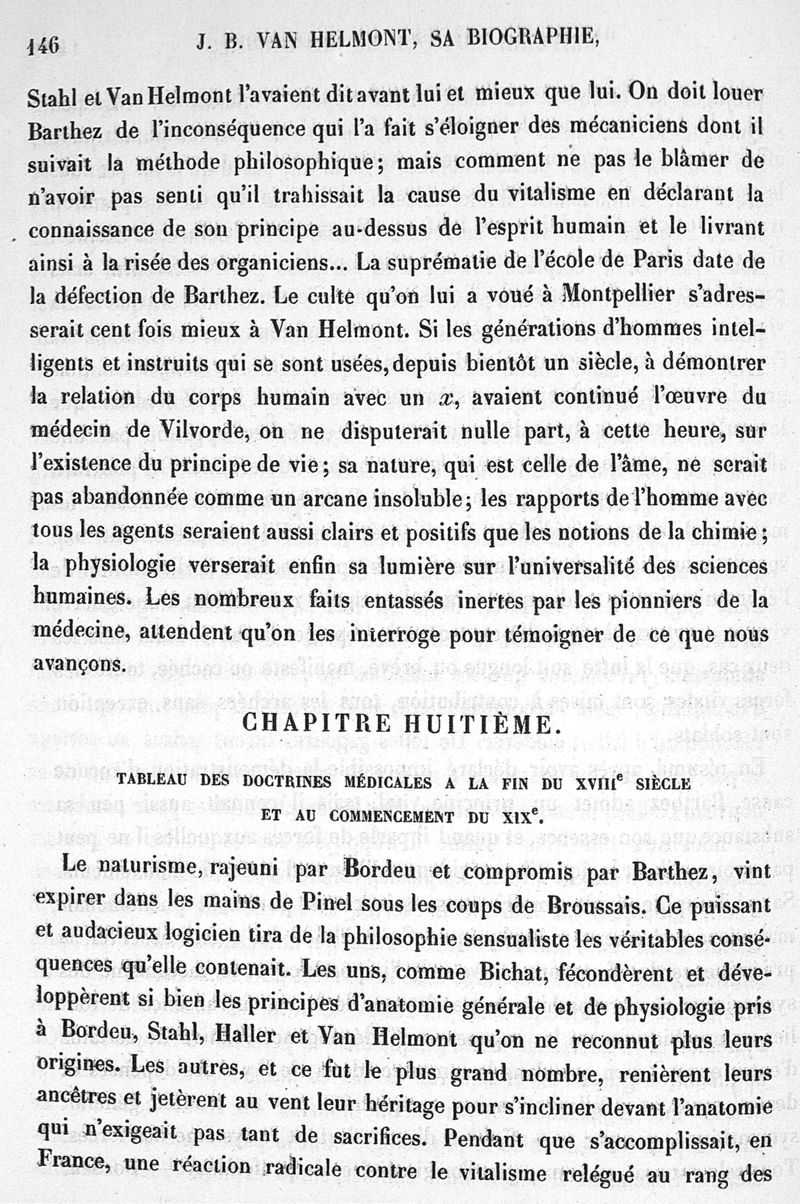 146 J. B. VAN HELMONT, SA BIOGRAPHIE,

Stahl et Van Helmont l'avaient dit avant lui et mieux que lui. On doit louer Barthez de l'inconséquence qui l'a fait s'éloigner des mécaniciens dont il suivait la méthode philosophique; mais comment ne pas le blâmer de n'avoir pas senti qu'il trahissait la cause du vitalisme en déclarant la connaissance de son principe au-dessus de l'esprit humain et le livrant ainsi à la risée des organiciens... La suprématie de l'école de Paris date de la défection de Barthez. Le culte qu'on lui a voué à Montpellier s'adresserait cent fois mieux à Van Helmont. Si les générations d'hommes intelligents et instruits qui se sont usées, depuis bientôt un siècle, à démontrer la relation du corps humain avec un $x$, avaient continué l'œuvre du médecin de Vilvorde, on ne disputerait nulle part, à cette heure, sur l'existence du principe de vie; sa nature, qui est celle de l'âme, ne serait pas abandonnée comme un arcane insoluble; les rapports de l'homme avec tous les agents seraient aussi clairs et positifs que les notions de la chimie; la physiologie verserait enfin sa lumière sur l'universalité des sciences humaines. Les nombreux faits entassés inertes par les pionniers de la médecine, attendent qu'on les interroge pour témoigner de ce que nous avançons.

CHAPITRE HUITIÈME.

TABLEAU DES DOCTRINES MÉDICALES A LA FIN DU XVIII$^e$ SIÈCLE ET AU COMMENCEMENT DU XIX$^e$.

Le naturisme, rajeuni par Bordeu et compromis par Barthez, vint expirer dans les mains de Pinel sous les coups de Broussais. Ce puissant et audacieux logicien tira de la philosophie sensualiste les véritables conséquences qu'elle contenait. Les uns, comme Bichat, fécondèrent et développèrent si bien les principes d'anatomie générale et de physiologie pris à Bordeu, Stahl, Haller et Van Helmont qu'on ne reconnut plus leurs origines. Les autres, et ce fut le plus grand nombre, renièrent leurs ancêtres et jetèrent au vent leur héritage pour s'incliner devant l'anatomie qui n'exigeait pas tant de sacrifices. Pendant que s'accomplissait, en France, une réaction radicale contre le vitalisme relégué au rang des